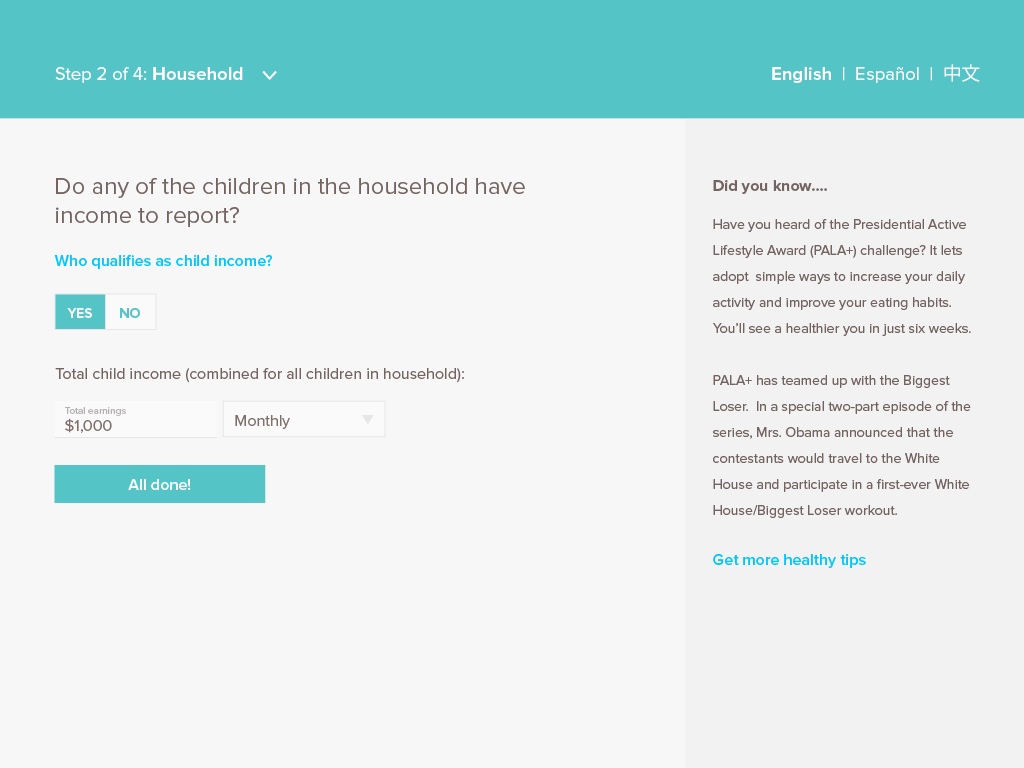 Step 2 of 4: Household

English | Español | 中文

Do any of the children in the household have income to report?

Who qualifies as child income?

YES NO

Total child income (combined for all children in household):

Total earnings
$1,000

Monthly

All done!

Did you know....

Have you heard of the Presidential Active Lifestyle Award (PALA+) challenge? It lets adopt  simple ways to increase your daily activity and improve your eating habits. You'll see a healthier you in just six weeks.

PALA+ has teamed up with the Biggest Loser.  In a special two-part episode of the series, Mrs. Obama announced that the contestants would travel to the White House and participate in a first-ever White House/Biggest Loser workout.

Get more healthy tips